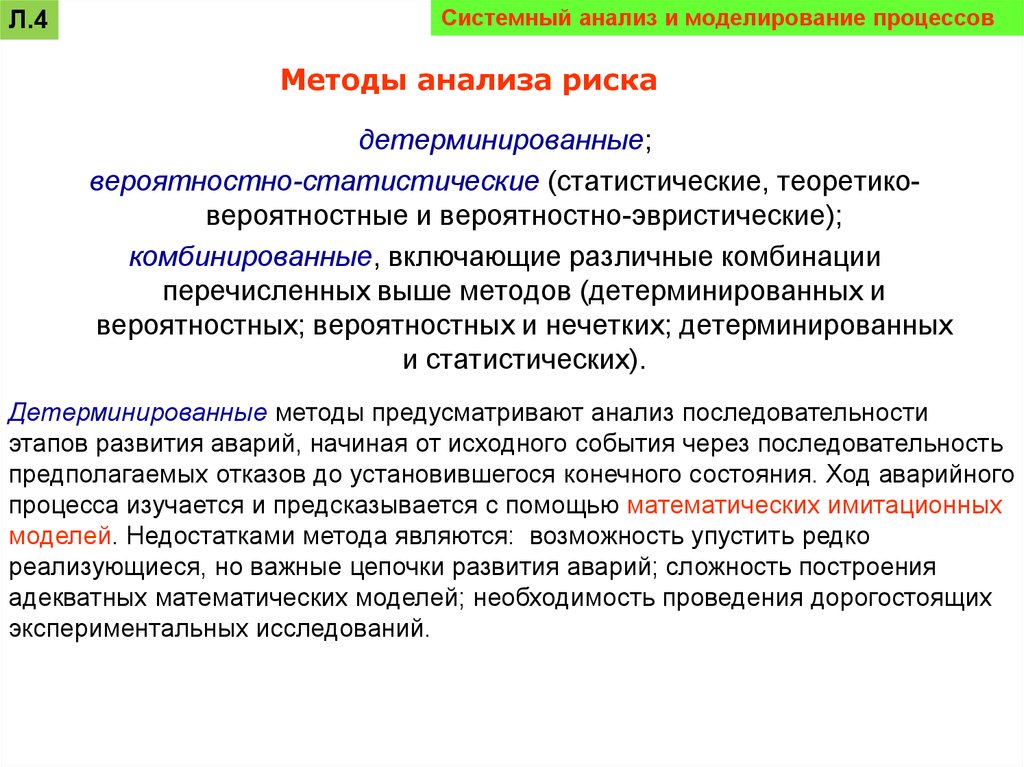 Л.4

Системный анализ и моделирование процессов

Методы анализа риска

детерминированные;

вероятностно-статистические (статистические, теоретико-вероятностные и вероятностно-эвристические);

комбинированные, включающие различные комбинации перечисленных выше методов (детерминированных и вероятностных; вероятностных и нечетких; детерминированных и статистических).

Детерминированные методы предусматривают анализ последовательности этапов развития аварий, начиная от исходного события через последовательность предполагаемых отказов до установившегося конечного состояния. Ход аварийного процесса изучается и предсказывается с помощью математических имитационных моделей. Недостатками метода являются: возможность упустить редко реализующиеся, но важные цепочки развития аварий; сложность построения адекватных математических моделей; необходимость проведения дорогостоящих экспериментальных исследований.